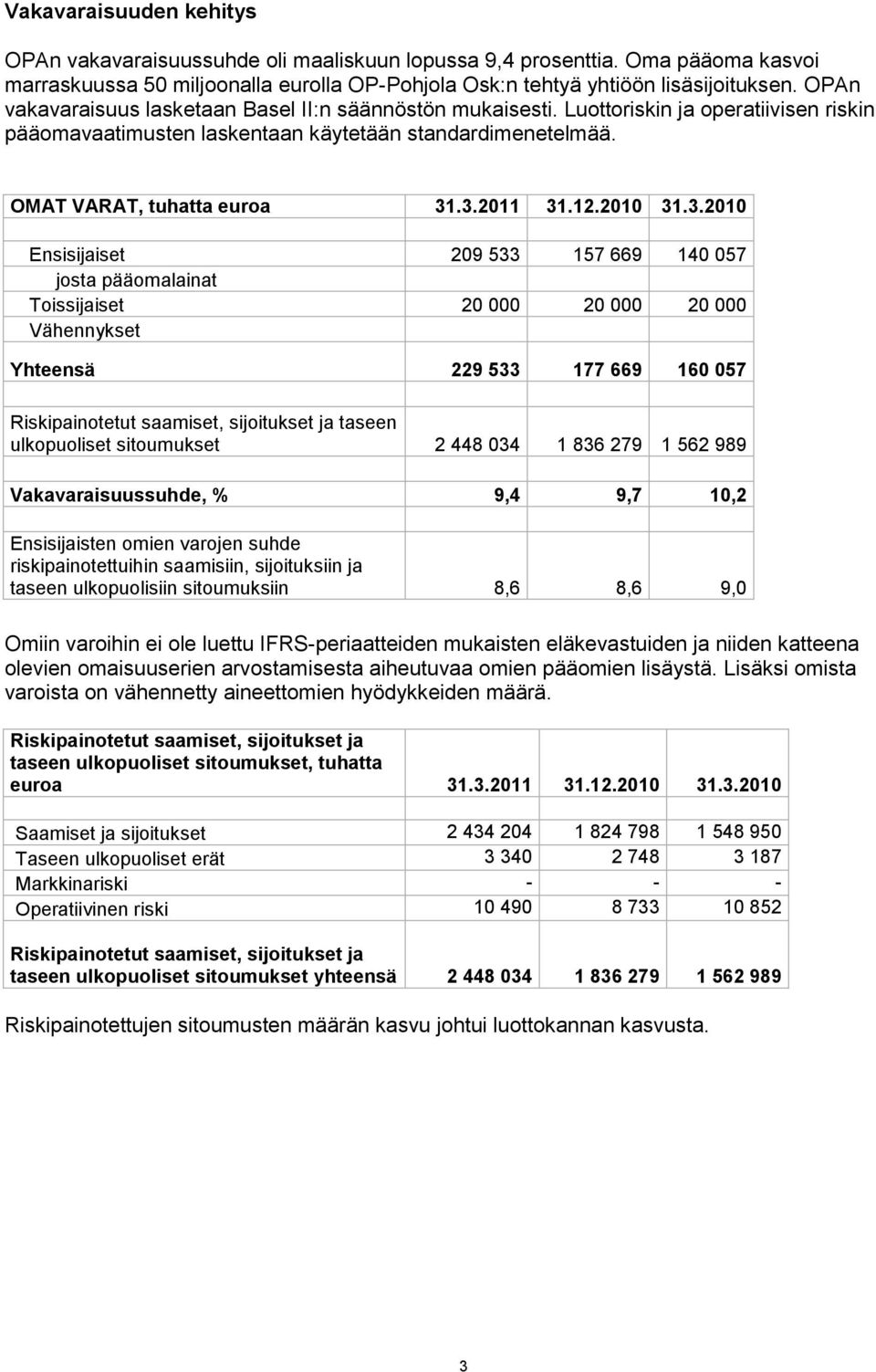 Vakavaraisuuden kehitys

OPAn vakavaraisuussuhde oli maaliskuun lopussa 9,4 prosenttia. Oma pääoma kasvoi marraskuussa 50 miljoonalla eurolla OP-Pohjola Osk:n tehtyä yhtiöön lisäsijoituksen. OPAn vakavaraisuus lasketaan Basel II:n säännöstön mukaisesti. Luottoriskin ja operatiivisen riskin pääomavaatimusten laskentaan käytetään standardimenetelmää.

| OMAT VARAT, tuhatta euroa | 31.3.2011 | 31.12.2010 | 31.3.2010 |
|---|---|---|---|
| Ensisijaiset | 209 533 | 157 669 | 140 057 |
| josta pääomalainat | | | |
| Toissijaiset | 20 000 | 20 000 | 20 000 |
| Vähennykset | | | |
| Yhteensä | 229 533 | 177 669 | 160 057 |
| Riskipainotetut saamiset, sijoitukset ja taseen ulkopuoliset sitoumukset | 2 448 034 | 1 836 279 | 1 562 989 |
| Vakavaraisuussuhde, % | 9,4 | 9,7 | 10,2 |
| Ensisijaisten omien varojen suhde riskipainotettuihin saamisiin, sijoituksiin ja taseen ulkopuolisiin sitoumuksiin | 8,6 | 8,6 | 9,0 |

Omiin varoihin ei ole luettu IFRS-periaatteiden mukaisten eläkevastuiden ja niiden katteena olevien omaisuuserien arvostamisesta aiheutuvaa omien pääomien lisäystä. Lisäksi omista varoista on vähennetty aineettomien hyödykkeiden määrä.

| Riskipainotetut saamiset, sijoitukset ja taseen ulkopuoliset sitoumukset, tuhatta euroa | 31.3.2011 | 31.12.2010 | 31.3.2010 |
|---|---|---|---|
| Saamiset ja sijoitukset | 2 434 204 | 1 824 798 | 1 548 950 |
| Taseen ulkopuoliset erät | 3 340 | 2 748 | 3 187 |
| Markkinariski | - | - | - |
| Operatiivinen riski | 10 490 | 8 733 | 10 852 |
| Riskipainotetut saamiset, sijoitukset ja taseen ulkopuoliset sitoumukset yhteensä | 2 448 034 | 1 836 279 | 1 562 989 |

Riskipainotettujen sitoumusten määrän kasvu johtui luottokannan kasvusta.

3